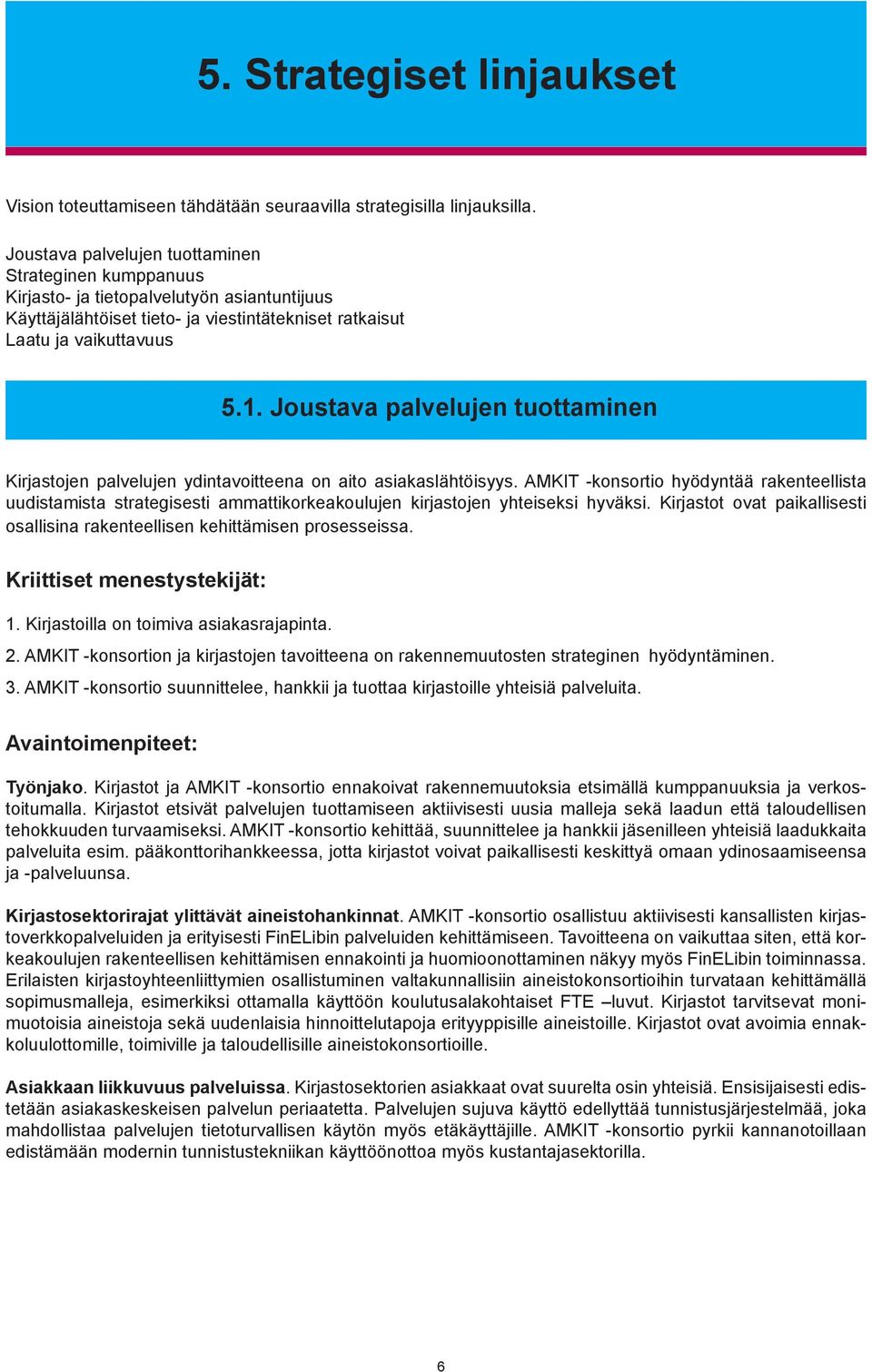 5. Strategiset linjaukset

Vision toteuttamiseen tähdätään seuraavilla strategisilla linjauksilla.

Joustava palvelujen tuottaminen
Strateginen kumppanuus
Kirjasto- ja tietopalvelutyön asiantuntijuus
Käyttäjälähtöiset tieto- ja viestintätekniset ratkaisut
Laatu ja vaikuttavuus

5.1. Joustava palvelujen tuottaminen

Kirjastojen palvelujen ydintavoitteena on aito asiakaslähtöisyys. AMKIT -konsortio hyödyntää rakenteellista uudistamista strategisesti ammattikorkeakoulujen kirjastojen yhteiseksi hyväksi. Kirjastot ovat paikallisesti osallisina rakenteellisen kehittämisen prosesseissa.

Kriittiset menestystekijät:

1. Kirjastoilla on toimiva asiakasrajapinta.
2. AMKIT -konsortion ja kirjastojen tavoitteena on rakennemuutosten strateginen hyödyntäminen.
3. AMKIT -konsortio suunnittelee, hankkii ja tuottaa kirjastoille yhteisiä palveluita.

Avaintoimenpiteet:

Työnjako. Kirjastot ja AMKIT -konsortio ennakoivat rakennemuutoksia etsimällä kumppanuuksia ja verkostoitumalla. Kirjastot etsivät palvelujen tuottamiseen aktiivisesti uusia malleja sekä laadun että taloudellisen tehokkuuden turvaamiseksi. AMKIT -konsortio kehittää, suunnittelee ja hankkii jäsenilleen yhteisiä laadukkaita palveluita esim. pääkonttorihankkeessa, jotta kirjastot voivat paikallisesti keskittyä omaan ydinosaamiseensa ja -palveluunsa.

Kirjastosektorirajat ylittävät aineistohankinnat. AMKIT -konsortio osallistuu aktiivisesti kansallisten kirjastoverkkopalveluiden ja erityisesti FinELibin palveluiden kehittämiseen. Tavoitteena on vaikuttaa siten, että korkeakoulujen rakenteellisen kehittämisen ennakointi ja huomioonottaminen näkyy myös FinELibin toiminnassa. Erilaisten kirjastoyhteenliittymien osallistuminen valtakunnallisiin aineistokonsortioihin turvataan kehittämällä sopimusmalleja, esimerkiksi ottamalla käyttöön koulutusalakohtaiset FTE –luvut. Kirjastot tarvitsevat monimuotoisia aineistoja sekä uudenlaisia hinnoittelutapoja erityyppisille aineistoille. Kirjastot ovat avoimia ennakkoluulottomille, toimiville ja taloudellisille aineistokonsortioille.

Asiakkaan liikkuvuus palveluissa. Kirjastosektorien asiakkaat ovat suurelta osin yhteisiä. Ensisijaisesti edistetään asiakaskeskeisen palvelun periaatetta. Palvelujen sujuva käyttö edellyttää tunnistusjärjestelmää, joka mahdollistaa palvelujen tietoturvallisen käytön myös etäkäyttäjille. AMKIT -konsortio pyrkii kannanotoillaan edistämään modernin tunnistustekniikan käyttöönottoa myös kustantajasektorilla.

6